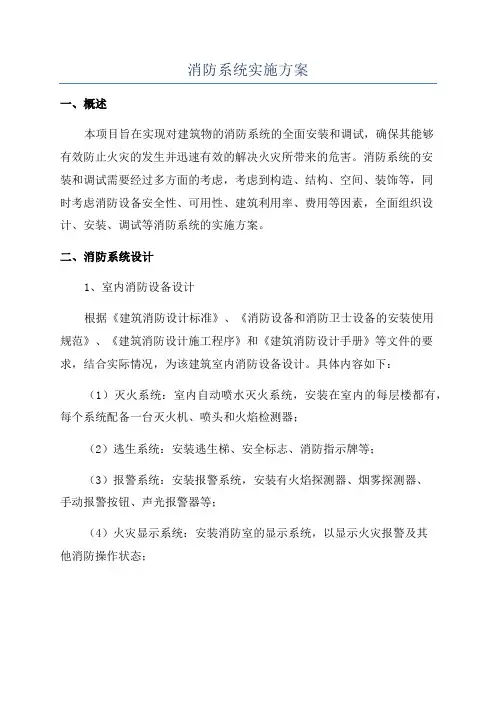 消防系统实施方案

一、概述

本项目旨在实现对建筑物的消防系统的全面安装和调试，确保其能够有效防止火灾的发生并迅速有效的解决火灾所带来的危害。消防系统的安装和调试需要经过多方面的考虑，考虑到构造、结构、空间、装饰等，同时考虑消防设备安全性、可用性、建筑利用率、费用等因素，全面组织设计、安装、调试等消防系统的实施方案。

二、消防系统设计

1、室内消防设备设计

根据《建筑消防设计标准》、《消防设备和消防卫士设备的安装使用规范》、《建筑消防设计施工程序》和《建筑消防设计手册》等文件的要求，结合实际情况，为该建筑室内消防设备设计。具体内容如下：

（1）灭火系统：室内自动喷水灭火系统，安装在室内的每层楼都有，每个系统配备一台灭火机、喷头和火焰检测器；

（2）逃生系统：安装逃生梯、安全标志、消防指示牌等；

（3）报警系统：安装报警系统，安装有火焰探测器、烟雾探测器、手动报警按钮、声光报警器等；

（4）火灾显示系统：安装消防室的显示系统，以显示火灾报警及其他消防操作状态；